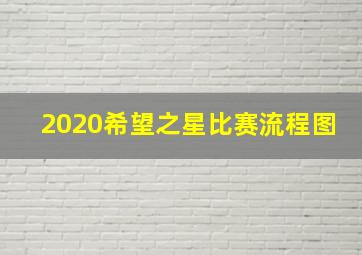 2020希望之星比赛流程图